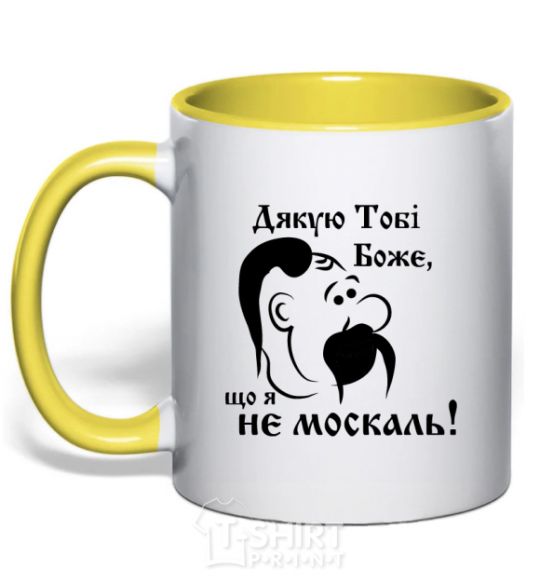 Дякую Тобі Боже,

що я не москаль!

T-SHIRT PRINT